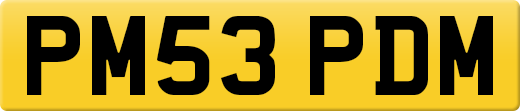 PM53 PDM